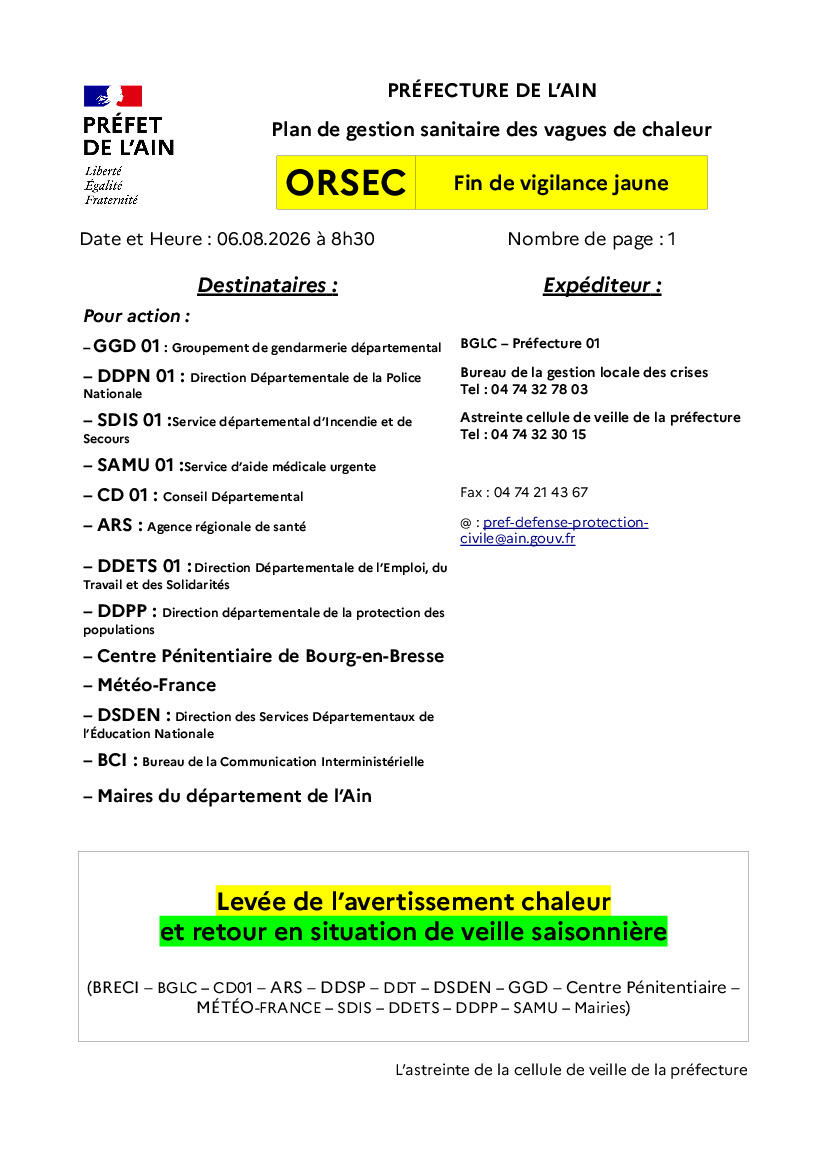 PRÉFET
DE L'AIN
Liberté
Égalité
Fraternité

PRÉFECTURE DE L'AIN

Plan de gestion sanitaire des vagues de chaleur

| ORSEC | Fin de vigilance jaune |
|---|---|

Date et Heure : 06.08.2026 à 8h30

Nombre de page : 1

Destinataires :

Pour action :

– GGD 01 : Groupement de gendarmerie départemental

– DDPN 01 : Direction Départementale de la Police Nationale

– SDIS 01 :Service départemental d'Incendie et de Secours

– SAMU 01 :Service d'aide médicale urgente

– CD 01 : Conseil Départemental

– ARS : Agence régionale de santé

– DDETS 01 : Direction Départementale de l'Emploi, du Travail et des Solidarités

– DDPP : Direction départementale de la protection des populations

– Centre Pénitentiaire de Bourg-en-Bresse

– Météo-France

– DSDEN : Direction des Services Départementaux de l'Éducation Nationale

– BCI : Bureau de la Communication Interministérielle

– Maires du département de l'Ain

Expéditeur :

BGLC – Préfecture 01

Bureau de la gestion locale des crises
Tel : 04 74 32 78 03

Astreinte cellule de veille de la préfecture
Tel : 04 74 32 30 15

Fax : 04 74 21 43 67

@ : pref-defense-protection-civile@ain.gouv.fr

Levée de l'avertissement chaleur
et retour en situation de veille saisonnière

(BRECI – BGLC – CD01 – ARS – DDSP – DDT – DSDEN – GGD – Centre Pénitentiaire – MÉTÉO-FRANCE – SDIS – DDETS – DDPP – SAMU – Mairies)

L'astreinte de la cellule de veille de la préfecture